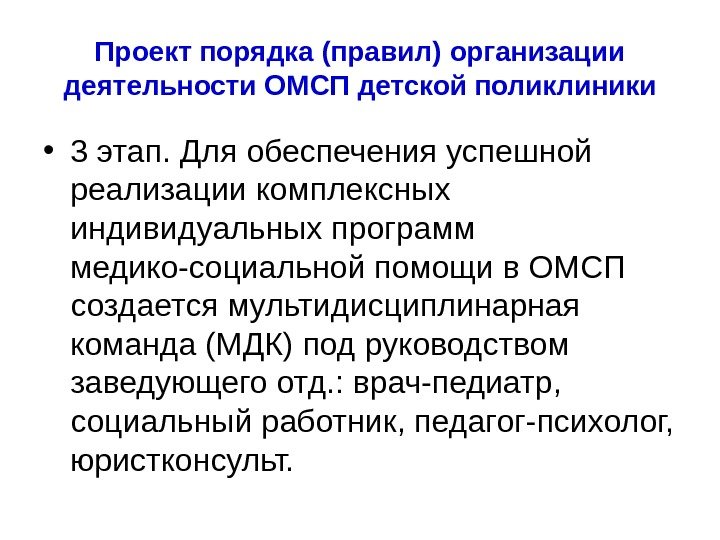 Проект порядка (правил) организации деятельности ОМСП детской поликлиники

• 3 этап. Для обеспечения успешной реализации комплексных индивидуальных программ медико-социальной помощи в ОМСП создается мультидисциплинарная команда (МДК) под руководством заведующего отд.: врач-педиатр, социальный работник, педагог-психолог, юристконсульт.